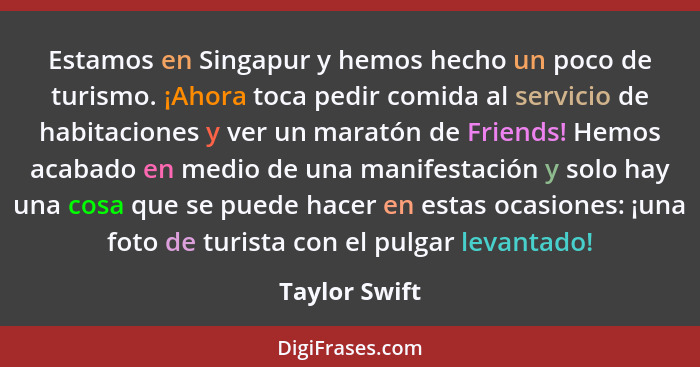 Estamos en Singapur y hemos hecho un poco de turismo. ¡Ahora toca pedir comida al servicio de habitaciones y ver un maratón de Friends! Hemos acabado en medio de una manifestación y solo hay una cosa que se puede hacer en estas ocasiones: ¡una foto de turista con el pulgar levantado!

Taylor Swift

DigiFrases.com